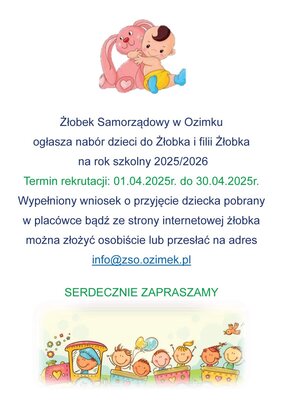 Żłobek Samorządowy w Ozimku
ogłasza nabór dzieci do Żłobka i filii Żłobka
na rok szkolny 2025/2026
Termin rekrutacji: 01.04.2025r. do 30.04.2025r.
Wypełniony wniosek o przyjęcie dziecka pobrany
w placówce bądź ze strony internetowej żłobka
można złożyć osobiście lub przesłać na adres
info@zso.ozimek.pl

SERDECZNIE ZAPRASZAMY